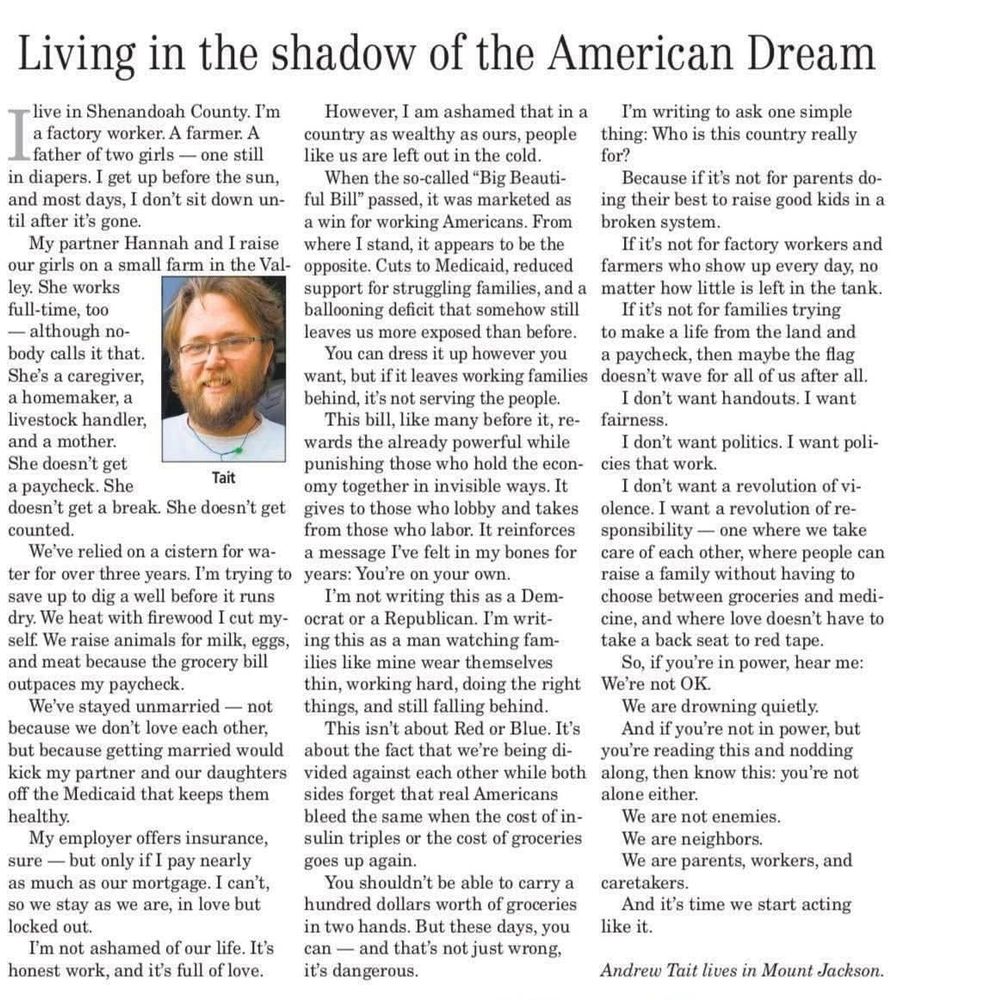 Living in the shadow of the American Dream

I live in Shenandoah County. I'm a factory worker. A farmer. A father of two girls — one still in diapers. I get up before the sun, and most days, I don't sit down until after it's gone.

My partner Hannah and I raise our girls on a small farm in the Valley. She works full-time, too — although nobody calls it that. She's a caregiver, a homemaker, a livestock handler, and a mother. She doesn't get a paycheck. She doesn't get a break. She doesn't get counted.

Tait

We've relied on a cistern for water for over three years. I'm trying to save up to dig a well before it runs dry. We heat with firewood I cut myself. We raise animals for milk, eggs, and meat because the grocery bill outpaces my paycheck.

We've stayed unmarried — not because we don't love each other, but because getting married would kick my partner and our daughters off the Medicaid that keeps them healthy.

My employer offers insurance, sure — but only if I pay nearly as much as our mortgage. I can't, so we stay as we are, in love but locked out.

I'm not ashamed of our life. It's honest work, and it's full of love.

However, I am ashamed that in a country as wealthy as ours, people like us are left out in the cold.

When the so-called "Big Beautiful Bill" passed, it was marketed as a win for working Americans. From where I stand, it appears to be the opposite. Cuts to Medicaid, reduced support for struggling families, and a ballooning deficit that somehow still leaves us more exposed than before.

You can dress it up however you want, but if it leaves working families behind, it's not serving the people.

This bill, like many before it, rewards the already powerful while punishing those who hold the economy together in invisible ways. It gives to those who lobby and takes from those who labor. It reinforces a message I've felt in my bones for years: You're on your own.

I'm not writing this as a Democrat or a Republican. I'm writing this as a man watching families like mine wear themselves thin, working hard, doing the right things, and still falling behind.

This isn't about Red or Blue. It's about the fact that we're being divided against each other while both sides forget that real Americans bleed the same when the cost of insulin triples or the cost of groceries goes up again.

You shouldn't be able to carry a hundred dollars worth of groceries in two hands. But these days, you can — and that's not just wrong, it's dangerous.

I'm writing to ask one simple thing: Who is this country really for?

Because if it's not for parents doing their best to raise good kids in a broken system.

If it's not for factory workers and farmers who show up every day, no matter how little is left in the tank.

If it's not for families trying to make a life from the land and a paycheck, then maybe the flag doesn't wave for all of us after all.

I don't want handouts. I want fairness.

I don't want politics. I want policies that work.

I don't want a revolution of violence. I want a revolution of responsibility — one where we take care of each other, where people can raise a family without having to choose between groceries and medicine, and where love doesn't have to take a back seat to red tape.

So, if you're in power, hear me: We're not OK.

We are drowning quietly.

And if you're not in power, but you're reading this and nodding along, then know this: you're not alone either.

We are not enemies.

We are neighbors.

We are parents, workers, and caretakers.

And it's time we start acting like it.

Andrew Tait lives in Mount Jackson.